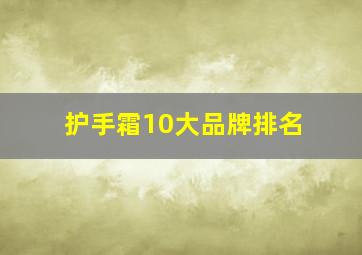 护手霜10大品牌排名